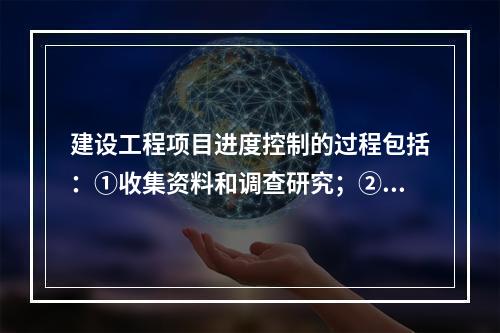 建设工程项目进度控制的过程包括：①收集资料和调查研究；②...